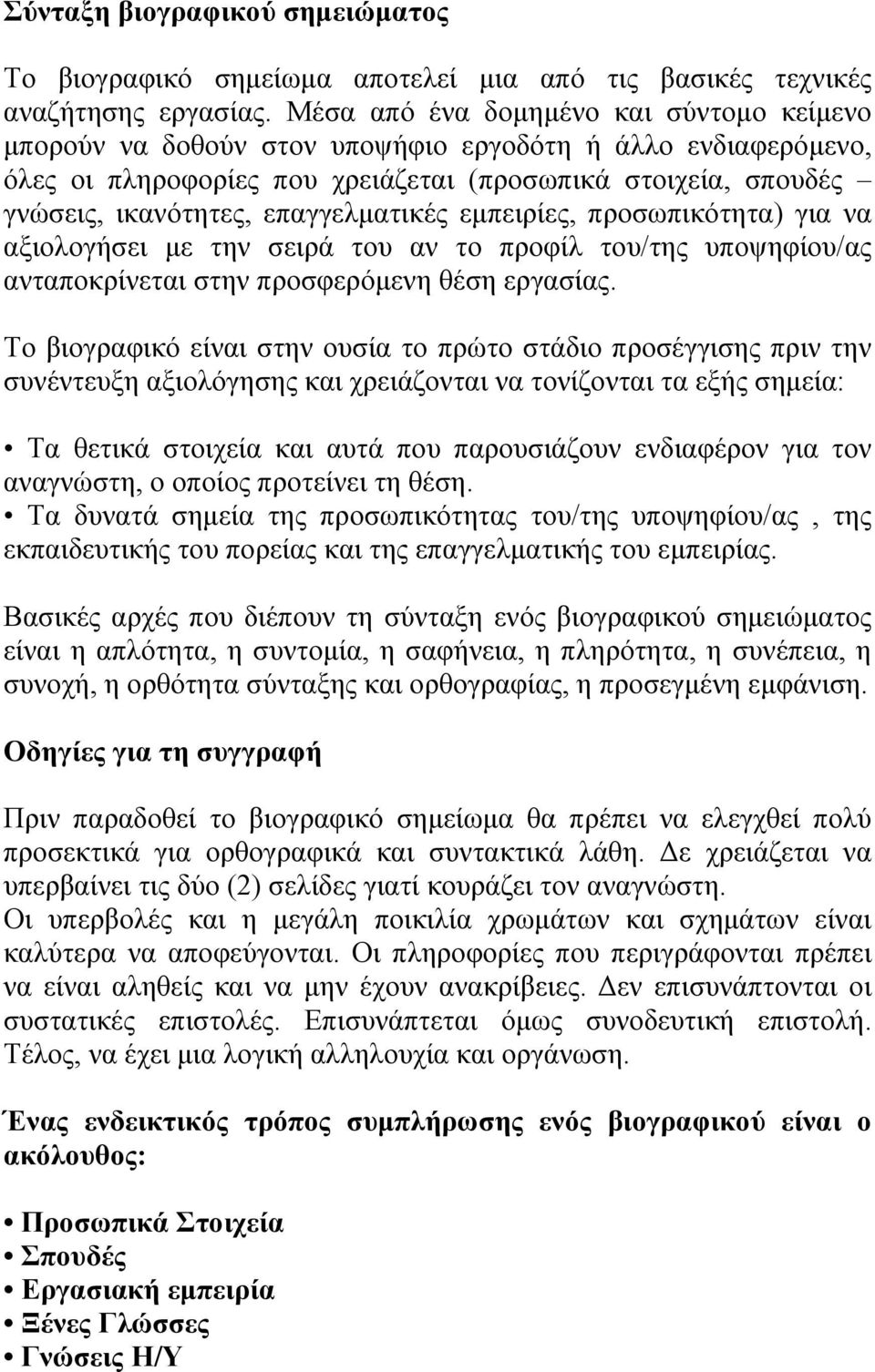 Σύνταξη βιογραφικού σημειώματος

Το βιογραφικό σημείωμα αποτελεί μια από τις βασικές τεχνικές αναζήτησης εργασίας. Μέσα από ένα δομημένο και σύντομο κείμενο μπορούν να δοθούν στον υποψήφιο εργοδότη ή άλλο ενδιαφερόμενο, όλες οι πληροφορίες που χρειάζεται (προσωπικά στοιχεία, σπουδές – γνώσεις, ικανότητες, επαγγελματικές εμπειρίες, προσωπικότητα) για να αξιολογήσει με την σειρά του αν το προφίλ του/της υποψηφίου/ας ανταποκρίνεται στην προσφερόμενη θέση εργασίας.

Το βιογραφικό είναι στην ουσία το πρώτο στάδιο προσέγγισης πριν την συνέντευξη αξιολόγησης και χρειάζονται να τονίζονται τα εξής σημεία:

• Τα θετικά στοιχεία και αυτά που παρουσιάζουν ενδιαφέρον για τον αναγνώστη, ο οποίος προτείνει τη θέση.
• Τα δυνατά σημεία της προσωπικότητας του/της υποψηφίου/ας , της εκπαιδευτικής του πορείας και της επαγγελματικής του εμπειρίας.

Βασικές αρχές που διέπουν τη σύνταξη ενός βιογραφικού σημειώματος είναι η απλότητα, η συντομία, η σαφήνεια, η πληρότητα, η συνέπεια, η συνοχή, η ορθότητα σύνταξης και ορθογραφίας, η προσεγμένη εμφάνιση.

Οδηγίες για τη συγγραφή

Πριν παραδοθεί το βιογραφικό σημείωμα θα πρέπει να ελεγχθεί πολύ προσεκτικά για ορθογραφικά και συντακτικά λάθη. Δε χρειάζεται να υπερβαίνει τις δύο (2) σελίδες γιατί κουράζει τον αναγνώστη.
Οι υπερβολές και η μεγάλη ποικιλία χρωμάτων και σχημάτων είναι καλύτερα να αποφεύγονται. Οι πληροφορίες που περιγράφονται πρέπει να είναι αληθείς και να μην έχουν ανακρίβειες. Δεν επισυνάπτονται οι συστατικές επιστολές. Επισυνάπτεται όμως συνοδευτική επιστολή. Τέλος, να έχει μια λογική αλληλουχία και οργάνωση.

Ένας ενδεικτικός τρόπος συμπλήρωσης ενός βιογραφικού είναι ο ακόλουθος:

• Προσωπικά Στοιχεία
• Σπουδές
• Εργασιακή εμπειρία
• Ξένες Γλώσσες
• Γνώσεις Η/Υ